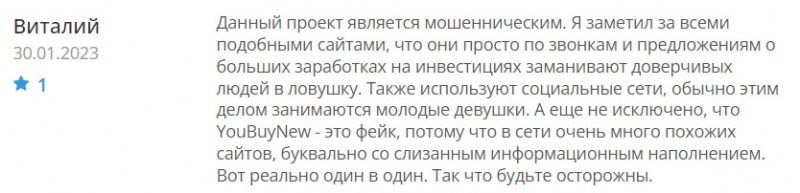 Виталий
30.01.2023
1

Данный проект является мошенническим. Я заметил за всеми подобными сайтами, что они просто по звонкам и предложениям о больших заработках на инвестициях заманивают доверчивых людей в ловушку. Также используют социальные сети, обычно этим делом занимаются молодые девушки. А еще не исключено, что YouBuyNew - это фейк, потому что в сети очень много похожих сайтов, буквально со слизанным информационным наполнением. Вот реально один в один. Так что будьте осторожны.